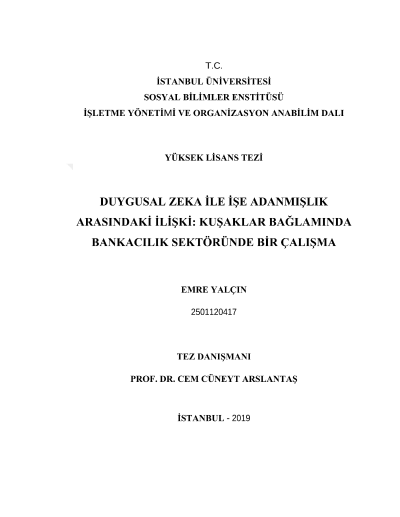 T.C.
İSTANBUL ÜNİVERSİTESİ
SOSYAL BİLİMLER ENSTİTÜSÜ
İŞLETME YÖNETİMİ VE ORGANİZASYON ANABİLİM DALI

YÜKSEK LİSANS TEZİ

DUYGUSAL ZEKA İLE İŞE ADANMIŞLIK ARASINDAKİ İLİŞKİ: KUŞAKLAR BAĞLAMINDA BANKACILIK SEKTÖRÜNDE BİR ÇALIŞMA

EMRE YALÇIN
2501120417

TEZ DANIŞMANI
PROF. DR. CEM CÜNEYT ARSLANTAŞ

İSTANBUL - 2019